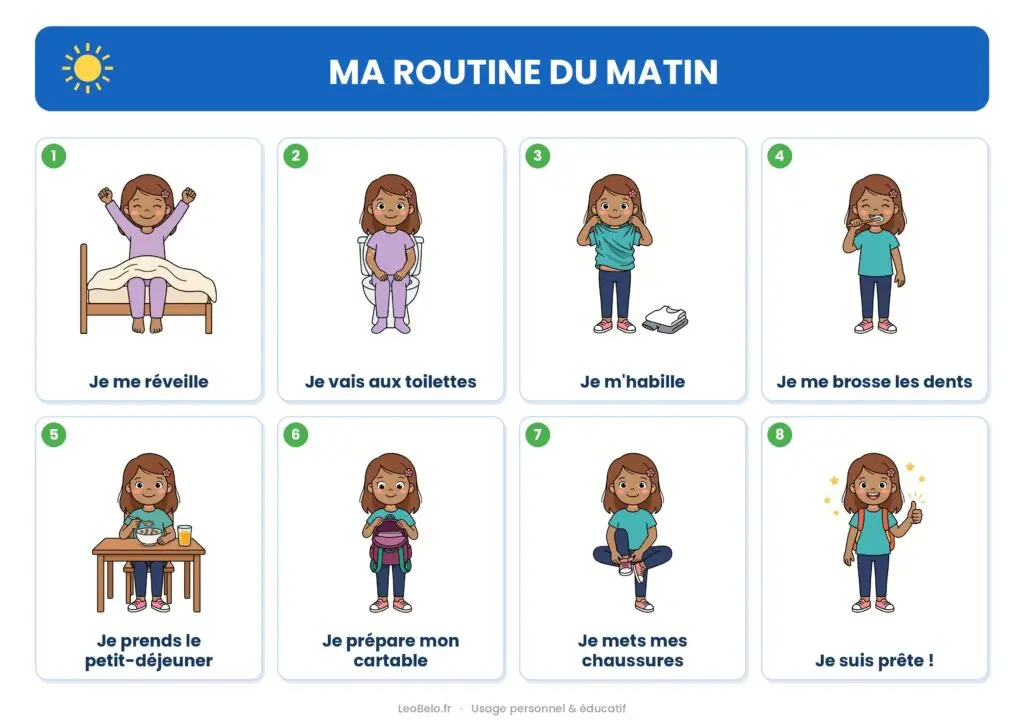 MA ROUTINE DU MATIN

1

Je me réveille

2

Je vais aux toilettes

3

Je m'habille

4

Je me brosse les dents

5

Je prends le petit-déjeuner

6

Je prépare mon cartable

7

Je mets mes chaussures

8

Je suis prête !

LeoBelo.fr · Usage personnel & éducatif